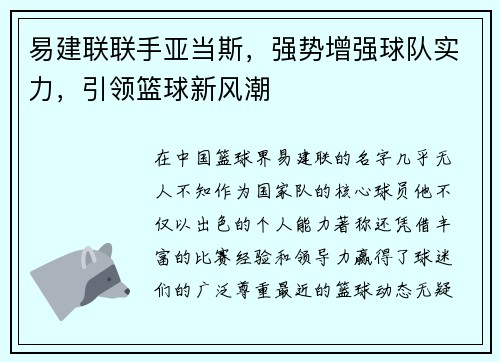 易建联联手亚当斯，强势增强球队实力，引领篮球新风潮

在中国篮球界易建联的名字几乎无人不知作为国家队的核心球员他不仅以出色的个人能力著称还凭借丰富的比赛经验和领导力赢得了球迷们的广泛尊重最近的篮球动态无疑